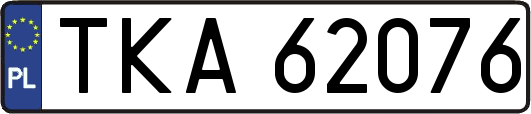 PL
TKA 62076